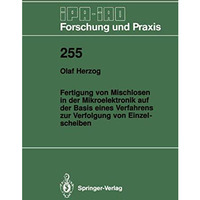 IPA-IAO
Forschung und Praxis

255

Olaf Herzog

Fertigung von Mischlosen in der Mikroelektronik auf der Basis eines Verfahrens zur Verfolgung von Einzelscheiben

Springer-Verlag